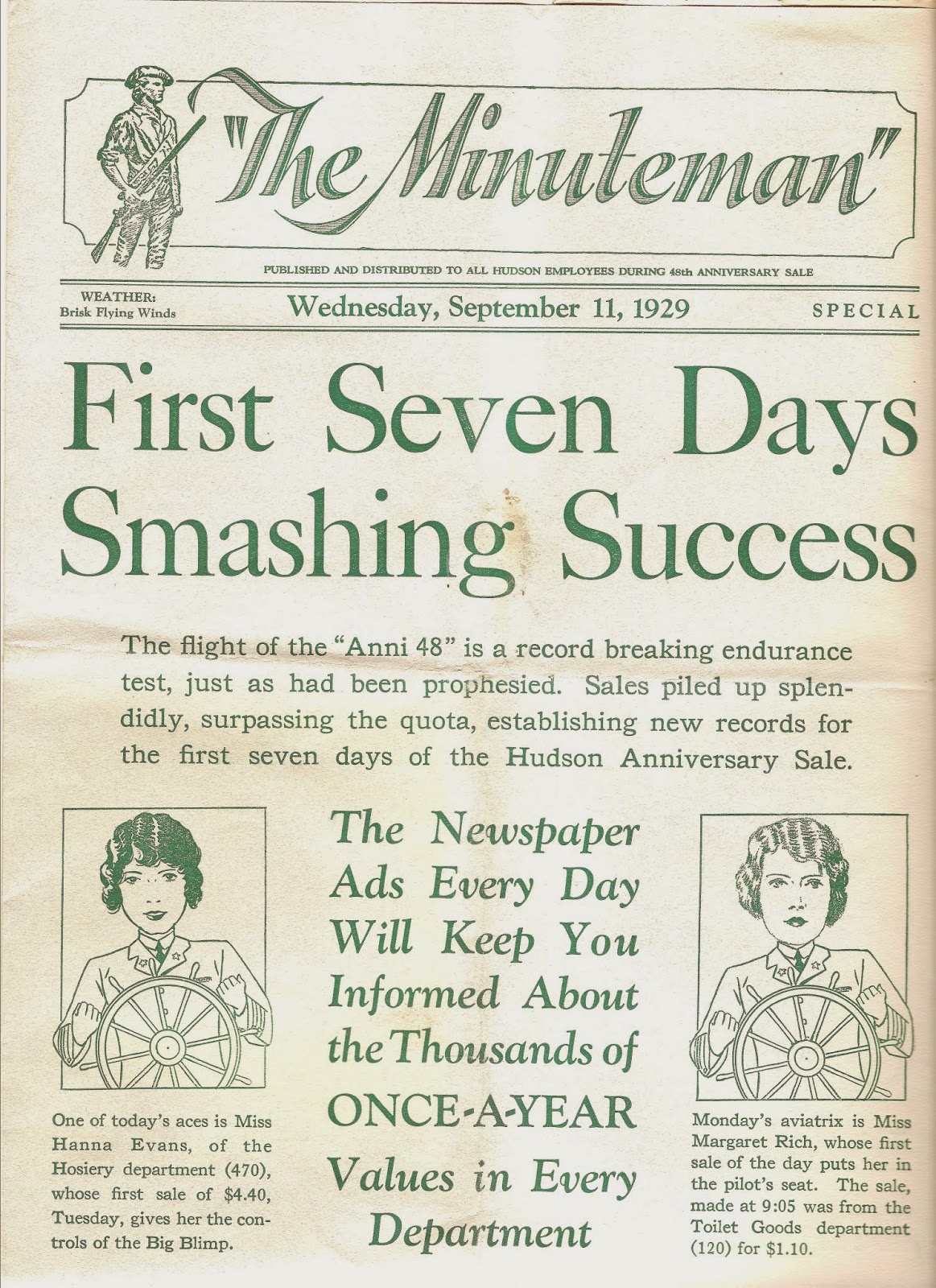 "The Minuteman"

PUBLISHED AND DISTRIBUTED TO ALL HUDSON EMPLOYEES DURING 48th ANNIVERSARY SALE

WEATHER:
Brisk Flying Winds

Wednesday, September 11, 1929

SPECIAL

First Seven Days Smashing Success

The flight of the "Anni 48" is a record breaking endurance test, just as had been prophesied. Sales piled up splendidly, surpassing the quota, establishing new records for the first seven days of the Hudson Anniversary Sale.

One of today's aces is Miss Hanna Evans, of the Hosiery department (470), whose first sale of $4.40, Tuesday, gives her the controls of the Big Blimp.

The Newspaper Ads Every Day Will Keep You Informed About the Thousands of ONCE-A-YEAR Values in Every Department

Monday's aviatrix is Miss Margaret Rich, whose first sale of the day puts her in the pilot's seat. The sale, made at 9:05 was from the Toilet Goods department (120) for $1.10.